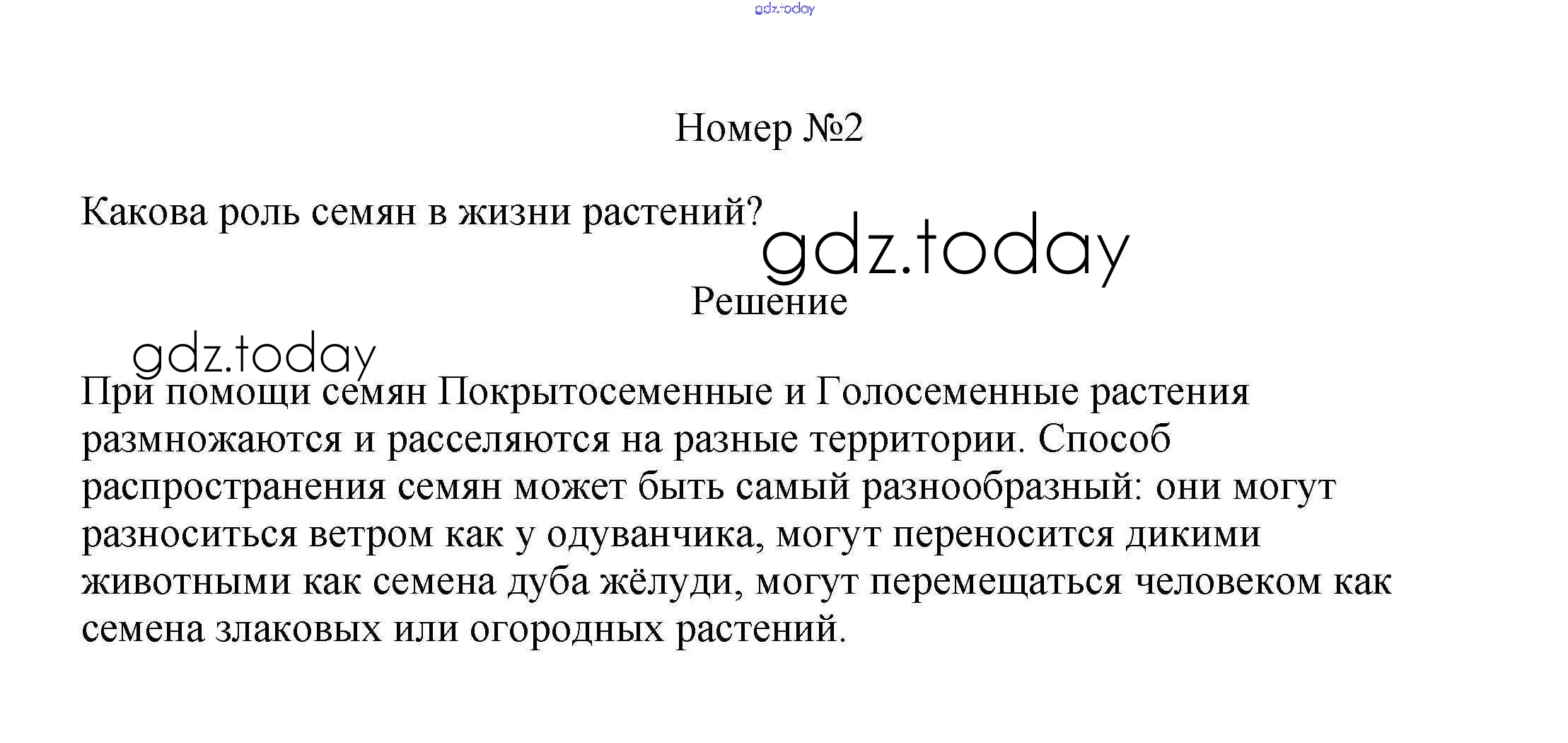 gdz.today

Номер №2

Какова роль семян в жизни растений?

gdz.today

Решение

gdz.today

При помощи семян Покрытосеменные и Голосеменные растения размножаются и расселяются на разные территории. Способ распространения семян может быть самый разнообразный: они могут разноситься ветром как у одуванчика, могут переносится дикими животными как семена дуба жёлуди, могут перемещаться человеком как семена злаковых или огородных растений.